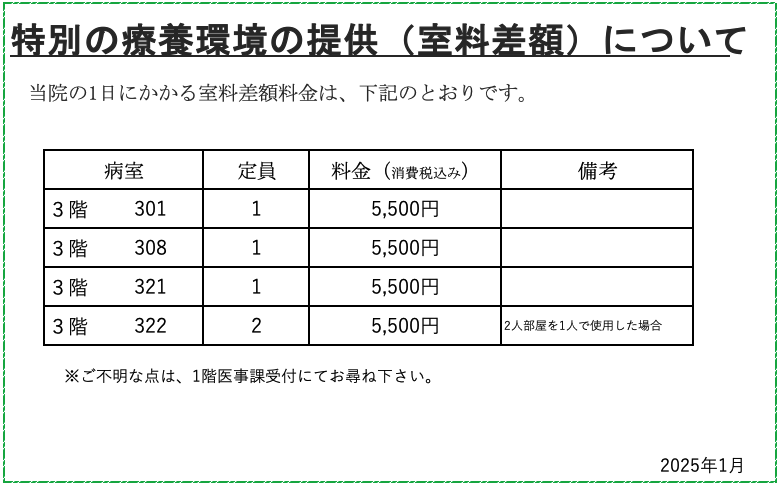 特別の療養環境の提供（室料差額）について

当院の1日にかかる室料差額料金は、下記のとおりです。

| 病室 | 定員 | 料金（消費税込み） | 備考 |
|---|---|---|---|
| 3階　301 | 1 | 5,500円 | |
| 3階　308 | 1 | 5,500円 | |
| 3階　321 | 1 | 5,500円 | |
| 3階　322 | 2 | 5,500円 | 2人部屋を1人で使用した場合 |

※ご不明な点は、1階医事課受付にてお尋ね下さい。

2025年1月